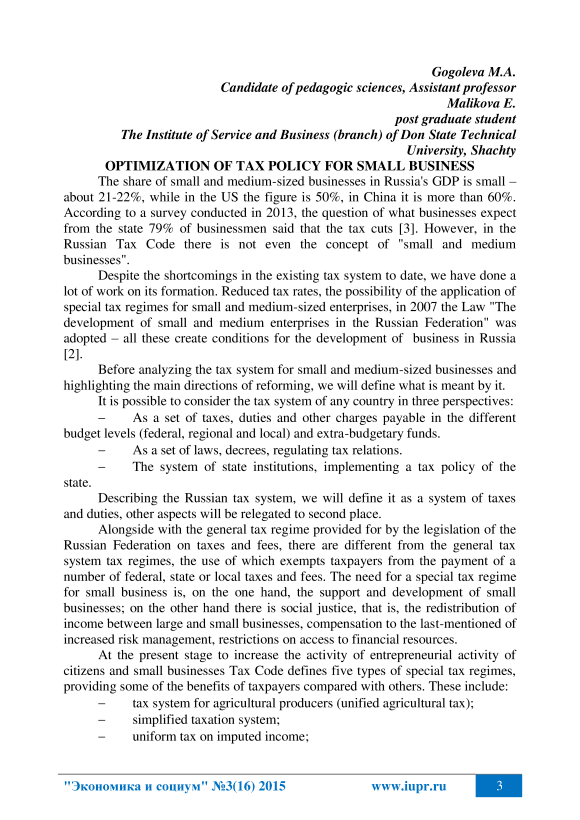 Gogoleva M.A.
Candidate of pedagogic sciences, Assistant professor
Malikova E.
post graduate student
The Institute of Service and Business (branch) of Don State Technical University, Shachty

OPTIMIZATION OF TAX POLICY FOR SMALL BUSINESS

The share of small and medium-sized businesses in Russia's GDP is small – about 21-22%, while in the US the figure is 50%, in China it is more than 60%. According to a survey conducted in 2013, the question of what businesses expect from the state 79% of businessmen said that the tax cuts [3]. However, in the Russian Tax Code there is not even the concept of "small and medium businesses".

Despite the shortcomings in the existing tax system to date, we have done a lot of work on its formation. Reduced tax rates, the possibility of the application of special tax regimes for small and medium-sized enterprises, in 2007 the Law "The development of small and medium enterprises in the Russian Federation" was adopted – all these create conditions for the development of business in Russia [2].

Before analyzing the tax system for small and medium-sized businesses and highlighting the main directions of reforming, we will define what is meant by it.

It is possible to consider the tax system of any country in three perspectives:

– As a set of taxes, duties and other charges payable in the different budget levels (federal, regional and local) and extra-budgetary funds.

– As a set of laws, decrees, regulating tax relations.

– The system of state institutions, implementing a tax policy of the state.

Describing the Russian tax system, we will define it as a system of taxes and duties, other aspects will be relegated to second place.

Alongside with the general tax regime provided for by the legislation of the Russian Federation on taxes and fees, there are different from the general tax system tax regimes, the use of which exempts taxpayers from the payment of a number of federal, state or local taxes and fees. The need for a special tax regime for small business is, on the one hand, the support and development of small businesses; on the other hand there is social justice, that is, the redistribution of income between large and small businesses, compensation to the last-mentioned of increased risk management, restrictions on access to financial resources.

At the present stage to increase the activity of entrepreneurial activity of citizens and small businesses Tax Code defines five types of special tax regimes, providing some of the benefits of taxpayers compared with others. These include:

– tax system for agricultural producers (unified agricultural tax);

– simplified taxation system;

– uniform tax on imputed income;

"Экономика и социум" №3(16) 2015 www.iupr.ru 3